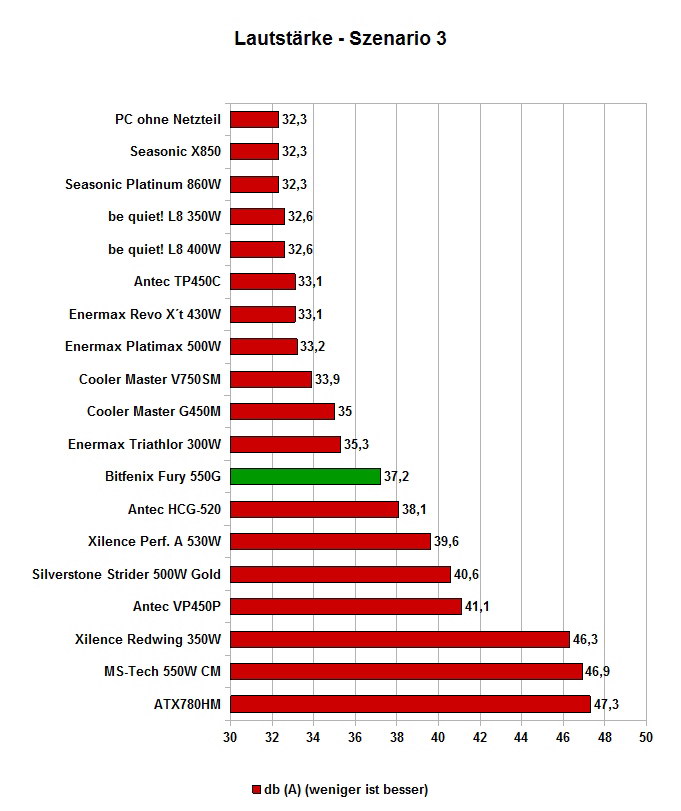 Lautstärke - Szenario 3

PC ohne Netzteil 32,3
Seasonic X850 32,3
Seasonic Platinum 860W 32,3
be quiet! L8 350W 32,6
be quiet! L8 400W 32,6
Antec TP450C 33,1
Enermax Revo X´t 430W 33,1
Enermax Platimax 500W 33,2
Cooler Master V750SM 33,9
Cooler Master G450M 35
Enermax Triathlor 300W 35,3
Bitfenix Fury 550G 37,2
Antec HCG-520 38,1
Xilence Perf. A 530W 39,6
Silverstone Strider 500W Gold 40,6
Antec VP450P 41,1
Xilence Redwing 350W 46,3
MS-Tech 550W CM 46,9
ATX780HM 47,3

30 32 34 36 38 40 42 44 46 48 50

db (A) (weniger ist besser)